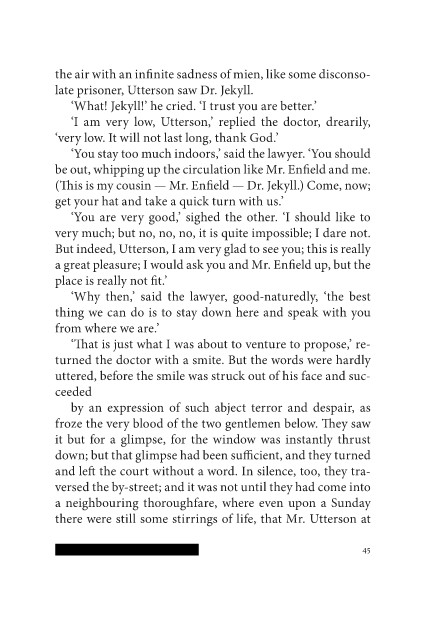 the air with an infinite sadness of mien, like some disconsolate prisoner, Utterson saw Dr. Jekyll.

'What! Jekyll!' he cried. 'I trust you are better.'

'I am very low, Utterson,' replied the doctor, drearily, 'very low. It will not last long, thank God.'

'You stay too much indoors,' said the lawyer. 'You should be out, whipping up the circulation like Mr. Enfield and me. (This is my cousin — Mr. Enfield — Dr. Jekyll.) Come, now; get your hat and take a quick turn with us.'

'You are very good,' sighed the other. 'I should like to very much; but no, no, no, it is quite impossible; I dare not. But indeed, Utterson, I am very glad to see you; this is really a great pleasure; I would ask you and Mr. Enfield up, but the place is really not fit.'

'Why then,' said the lawyer, good-naturedly, 'the best thing we can do is to stay down here and speak with you from where we are.'

'That is just what I was about to venture to propose,' returned the doctor with a smite. But the words were hardly uttered, before the smile was struck out of his face and succeeded

by an expression of such abject terror and despair, as froze the very blood of the two gentlemen below. They saw it but for a glimpse, for the window was instantly thrust down; but that glimpse had been sufficient, and they turned and left the court without a word. In silence, too, they traversed the by-street; and it was not until they had come into a neighbouring thoroughfare, where even upon a Sunday there were still some stirrings of life, that Mr. Utterson at

45